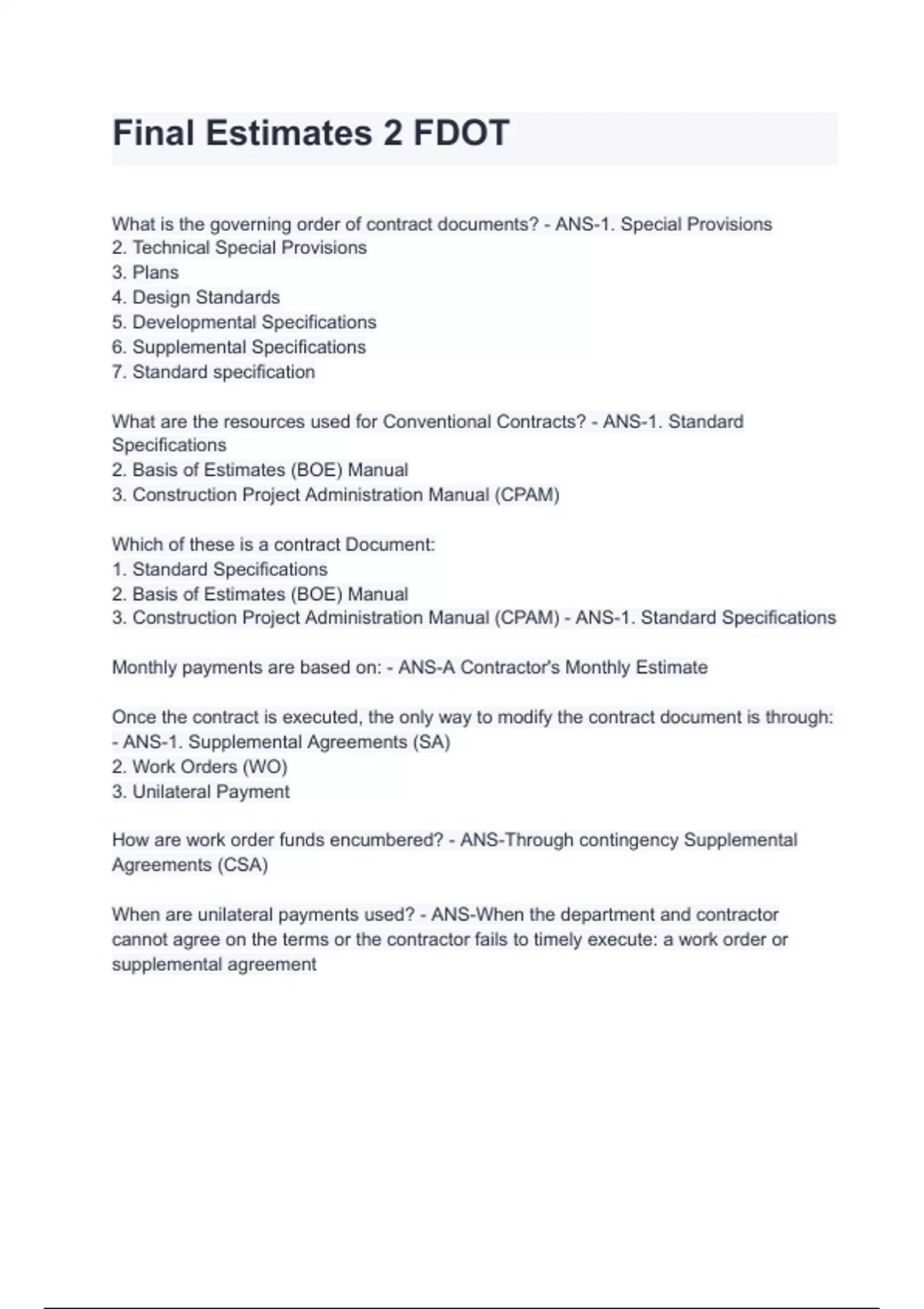 Final Estimates 2 FDOT

What is the governing order of contract documents? - ANS-1. Special Provisions
2. Technical Special Provisions
3. Plans
4. Design Standards
5. Developmental Specifications
6. Supplemental Specifications
7. Standard specification

What are the resources used for Conventional Contracts? - ANS-1. Standard Specifications
2. Basis of Estimates (BOE) Manual
3. Construction Project Administration Manual (CPAM)

Which of these is a contract Document:
1. Standard Specifications
2. Basis of Estimates (BOE) Manual
3. Construction Project Administration Manual (CPAM) - ANS-1. Standard Specifications

Monthly payments are based on: - ANS-A Contractor's Monthly Estimate

Once the contract is executed, the only way to modify the contract document is through: - ANS-1. Supplemental Agreements (SA)
2. Work Orders (WO)
3. Unilateral Payment

How are work order funds encumbered? - ANS-Through contingency Supplemental Agreements (CSA)

When are unilateral payments used? - ANS-When the department and contractor cannot agree on the terms or the contractor fails to timely execute: a work order or supplemental agreement